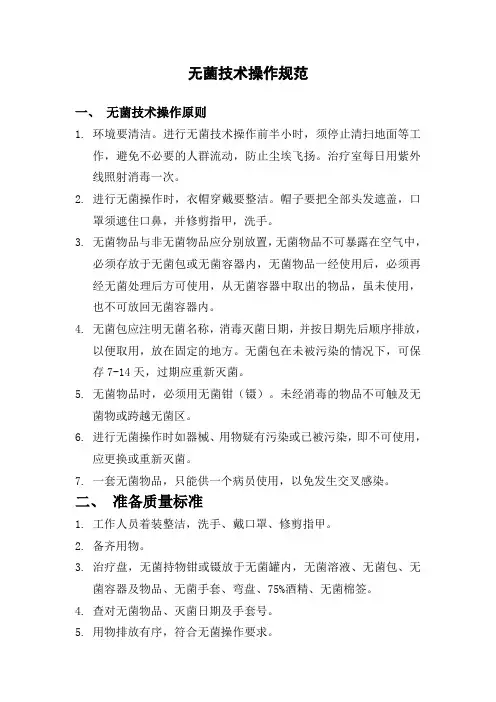 无菌技术操作规范

一、 无菌技术操作原则

1. 环境要清洁。进行无菌技术操作前半小时，须停止清扫地面等工作，避免不必要的人群流动，防止尘埃飞扬。治疗室每日用紫外线照射消毒一次。

2. 进行无菌操作时，衣帽穿戴要整洁。帽子要把全部头发遮盖，口罩须遮住口鼻，并修剪指甲，洗手。

3. 无菌物品与非无菌物品应分别放置，无菌物品不可暴露在空气中，必须存放于无菌包或无菌容器内，无菌物品一经使用后，必须再经无菌处理后方可使用，从无菌容器中取出的物品，虽未使用，也不可放回无菌容器内。

4. 无菌包应注明无菌名称，消毒灭菌日期，并按日期先后顺序排放，以便取用，放在固定的地方。无菌包在未被污染的情况下，可保存 7-14 天，过期应重新灭菌。

5. 无菌物品时，必须用无菌钳（镊）。未经消毒的物品不可触及无菌物或跨越无菌区。

6. 进行无菌操作时如器械、用物疑有污染或已被污染，即不可使用，应更换或重新灭菌。

7. 一套无菌物品，只能供一个病员使用，以免发生交叉感染。

二、 准备质量标准

1. 工作人员着装整洁，洗手、戴口罩、修剪指甲。

2. 备齐用物。

3. 治疗盘，无菌持物钳或镊放于无菌罐内，无菌溶液、无菌包、无菌容器及物品、无菌手套、弯盘、75%酒精、无菌棉签。

4. 查对无菌物品、灭菌日期及手套号。

5. 用物排放有序，符合无菌操作要求。